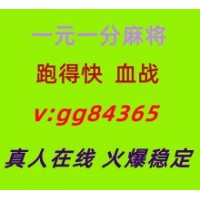 一元一分麻将

跑得快 血战

v:gg84365

真人在线 火爆稳定